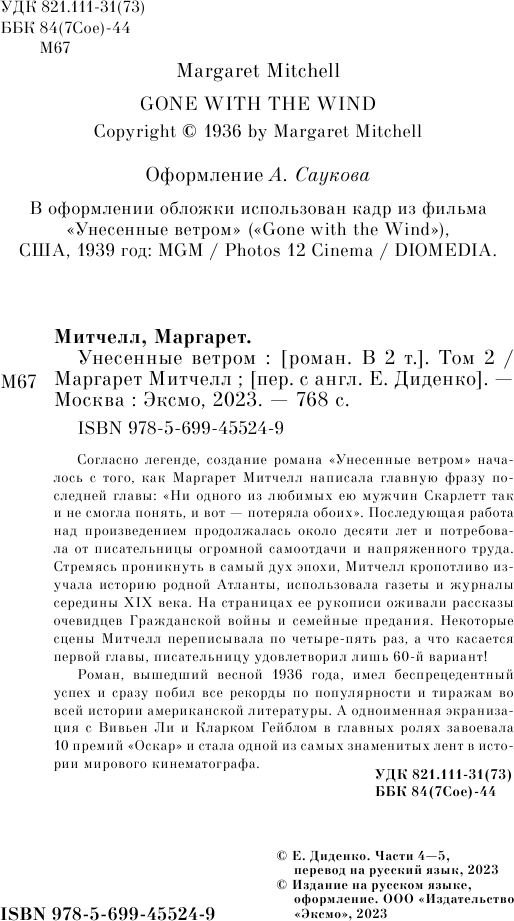 УДК 821.111-31(73)
ББК 84(7Сое)-44
М67

Margaret Mitchell
GONE WITH THE WIND
Copyright © 1936 by Margaret Mitchell

Оформление А. Саукова

В оформлении обложки использован кадр из фильма «Унесенные ветром» («Gone with the Wind»), США, 1939 год: MGM / Photos 12 Cinema / DIOMEDIA.

Митчелл, Маргарет.
М67 Унесенные ветром : [роман. В 2 т.]. Том 2 / Маргарет Митчелл ; [пер. с англ. Е. Диденко]. — Москва : Эксмо, 2023. — 768 с.
ISBN 978-5-699-45524-9

Согласно легенде, создание романа «Унесенные ветром» началось с того, как Маргарет Митчелл написала главную фразу последней главы: «Ни одного из любимых ею мужчин Скарлетт так и не смогла понять, и вот — потеряла обоих». Последующая работа над произведением продолжалась около десяти лет и потребовала от писательницы огромной самоотдачи и напряженного труда. Стремясь проникнуть в самый дух эпохи, Митчелл кропотливо изучала историю родной Атланты, использовала газеты и журналы середины XIX века. На страницах ее рукописи оживали рассказы очевидцев Гражданской войны и семейные предания. Некоторые сцены Митчелл переписывала по четыре-пять раз, а что касается первой главы, писательницу удовлетворил лишь 60-й вариант!

Роман, вышедший весной 1936 года, имел беспрецедентный успех и сразу побил все рекорды по популярности и тиражам во всей истории американской литературы. А одноименная экранизация с Вивьен Ли и Кларком Гейблом в главных ролях завоевала 10 премий «Оскар» и стала одной из самых знаменитых лент в истории мирового кинематографа.

УДК 821.111-31(73)
ББК 84(7Сое)-44

© Е. Диденко. Части 4—5, перевод на русский язык, 2023
© Издание на русском языке, оформление. ООО «Издательство «Эксмо», 2023

ISBN 978-5-699-45524-9